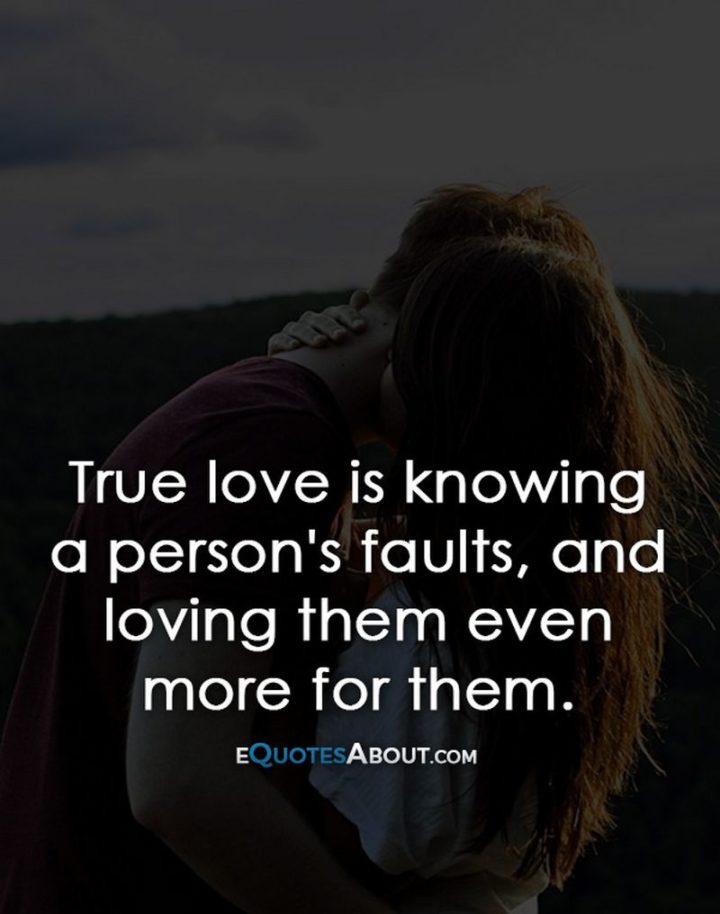 True love is knowing a person's faults, and loving them even more for them.

EQUOTESABOUT.COM